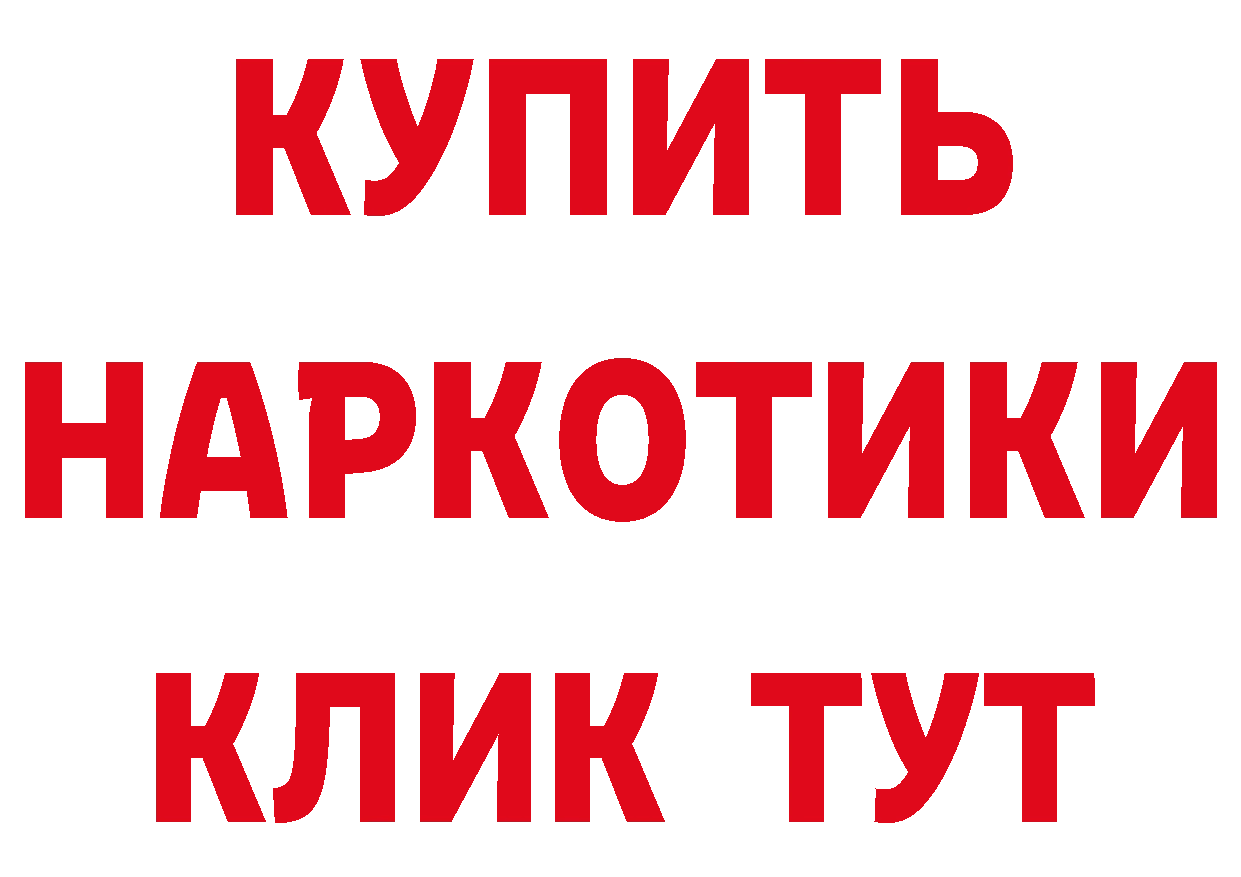 КУПИТЬ НАРКОТИКИ КЛИК ТУТ